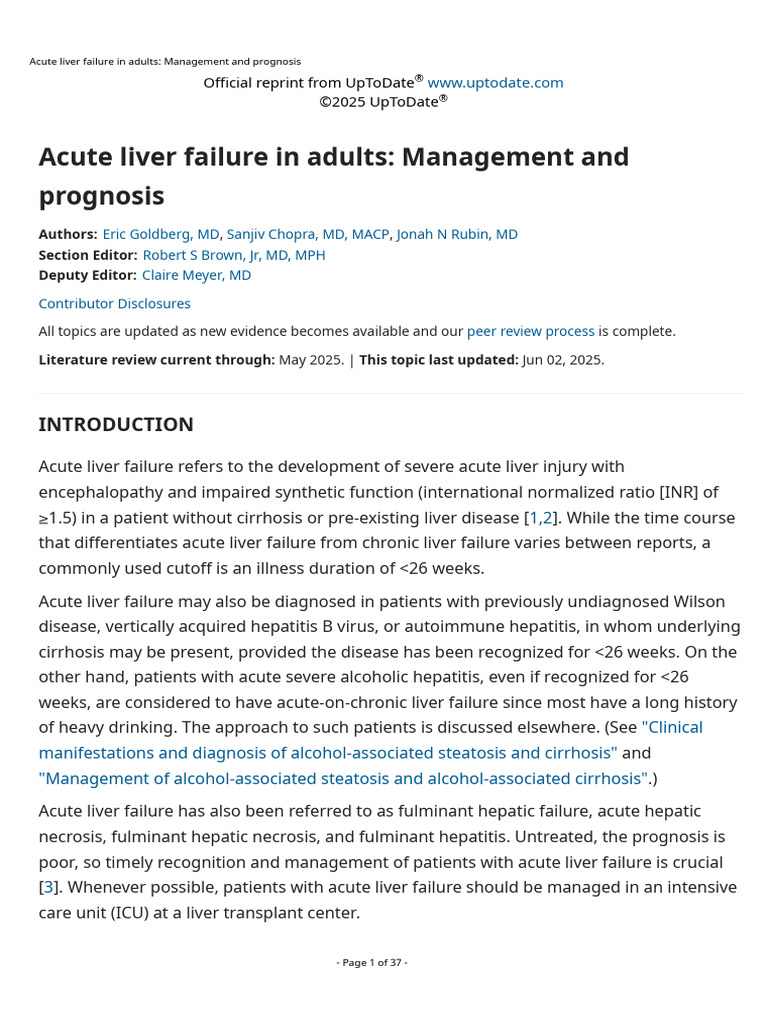 Acute liver failure in adults: Management and prognosis

Official reprint from UpToDate® www.uptodate.com
©2025 UpToDate®

Acute liver failure in adults: Management and prognosis

Authors: Eric Goldberg, MD, Sanjiv Chopra, MD, MACP, Jonah N Rubin, MD
Section Editor: Robert S Brown, Jr, MD, MPH
Deputy Editor: Claire Meyer, MD

Contributor Disclosures

All topics are updated as new evidence becomes available and our peer review process is complete.

Literature review current through: May 2025. | This topic last updated: Jun 02, 2025.

INTRODUCTION

Acute liver failure refers to the development of severe acute liver injury with encephalopathy and impaired synthetic function (international normalized ratio [INR] of ≥1.5) in a patient without cirrhosis or pre-existing liver disease [1,2]. While the time course that differentiates acute liver failure from chronic liver failure varies between reports, a commonly used cutoff is an illness duration of <26 weeks.

Acute liver failure may also be diagnosed in patients with previously undiagnosed Wilson disease, vertically acquired hepatitis B virus, or autoimmune hepatitis, in whom underlying cirrhosis may be present, provided the disease has been recognized for <26 weeks. On the other hand, patients with acute severe alcoholic hepatitis, even if recognized for <26 weeks, are considered to have acute-on-chronic liver failure since most have a long history of heavy drinking. The approach to such patients is discussed elsewhere. (See "Clinical manifestations and diagnosis of alcohol-associated steatosis and cirrhosis" and "Management of alcohol-associated steatosis and alcohol-associated cirrhosis".)

Acute liver failure has also been referred to as fulminant hepatic failure, acute hepatic necrosis, fulminant hepatic necrosis, and fulminant hepatitis. Untreated, the prognosis is poor, so timely recognition and management of patients with acute liver failure is crucial [3]. Whenever possible, patients with acute liver failure should be managed in an intensive care unit (ICU) at a liver transplant center.

- Page 1 of 37 -